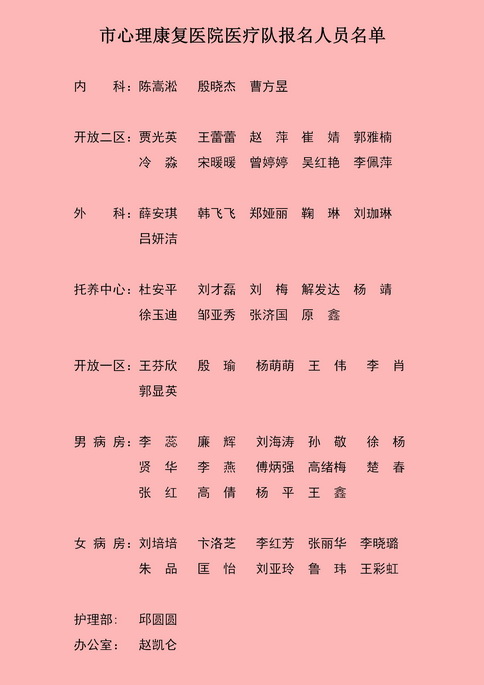 市心理康复医院医疗队报名人员名单

内　科：陈嵩淞　殷晓杰　曹方昱

开放二区：贾光英　王蕾蕾　赵　萍　崔　婧　郭雅楠
冷　淼　宋暖暖　曾婷婷　吴红艳　李佩萍

外　科：薛安琪　韩飞飞　郑娅丽　鞠　琳　刘珈琳
吕妍洁

托养中心：杜安平　刘才磊　刘　梅　解发达　杨　靖
徐玉迪　邹亚秀　张济国　原　鑫

开放一区：王芬欣　殷　瑜　杨萌萌　王　伟　李　肖
郭显英

男病房：李　蕊　廉　辉　刘海涛　孙　敬　徐　杨
贤　华　李　燕　傅炳强　高绪梅　楚　春
张　红　高　倩　杨　平　王　鑫

女病房：刘培培　卞洛芝　李红芳　张丽华　李晓璐
朱　品　匡　怡　刘亚玲　鲁　玮　王彩虹

护理部：邱圆圆
办公室：赵凯仑